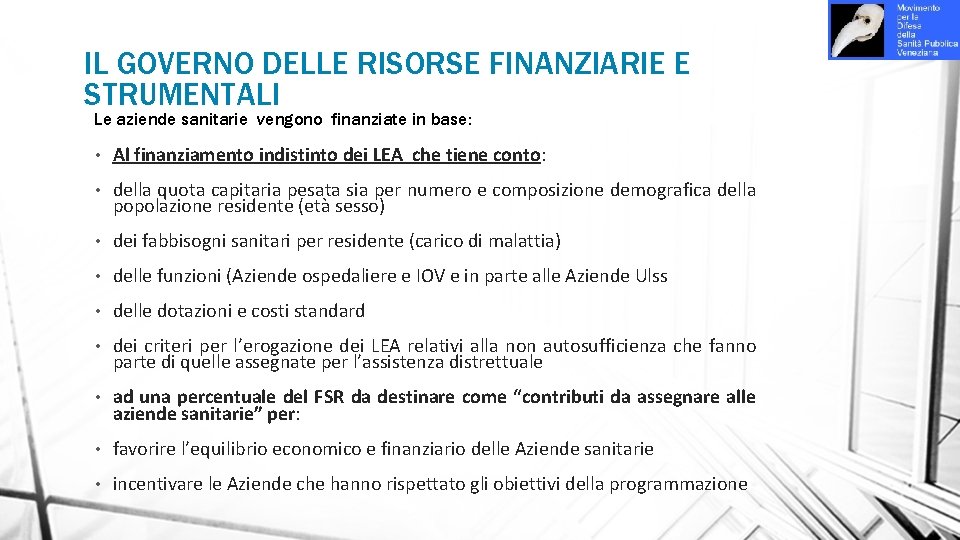 Movimento per la Difesa della Sanità Pubblica Veneziana

IL GOVERNO DELLE RISORSE FINANZIARIE E STRUMENTALI

Le aziende sanitarie vengono finanziate in base:

• Al finanziamento indistinto dei LEA che tiene conto:

• della quota capitaria pesata sia per numero e composizione demografica della popolazione residente (età sesso)

• dei fabbisogni sanitari per residente (carico di malattia)

• delle funzioni (Aziende ospedaliere e IOV e in parte alle Aziende Ulss

• delle dotazioni e costi standard

• dei criteri per l'erogazione dei LEA relativi alla non autosufficienza che fanno parte di quelle assegnate per l'assistenza distrettuale

• ad una percentuale del FSR da destinare come "contributi da assegnare alle aziende sanitarie" per:

• favorire l'equilibrio economico e finanziario delle Aziende sanitarie

• incentivare le Aziende che hanno rispettato gli obiettivi della programmazione